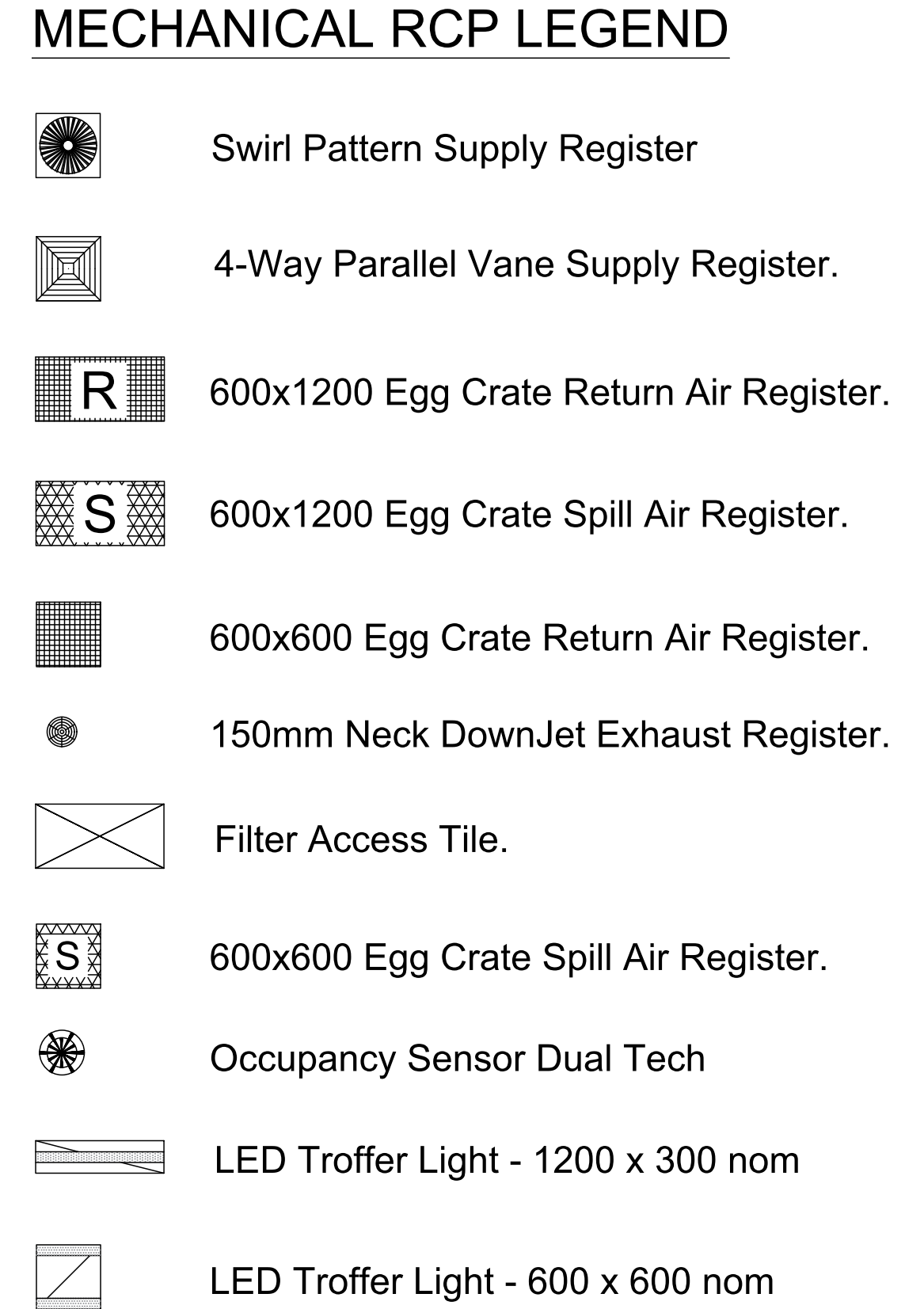 MECHANICAL RCP LEGEND

Swirl Pattern Supply Register

4-Way Parallel Vane Supply Register.

R

600x1200 Egg Crate Return Air Register.

S

600x1200 Egg Crate Spill Air Register.

600x600 Egg Crate Return Air Register.

150mm Neck DownJet Exhaust Register.

Filter Access Tile.

S

600x600 Egg Crate Spill Air Register.

Occupancy Sensor Dual Tech

LED Troffer Light - 1200 x 300 nom

LED Troffer Light - 600 x 600 nom